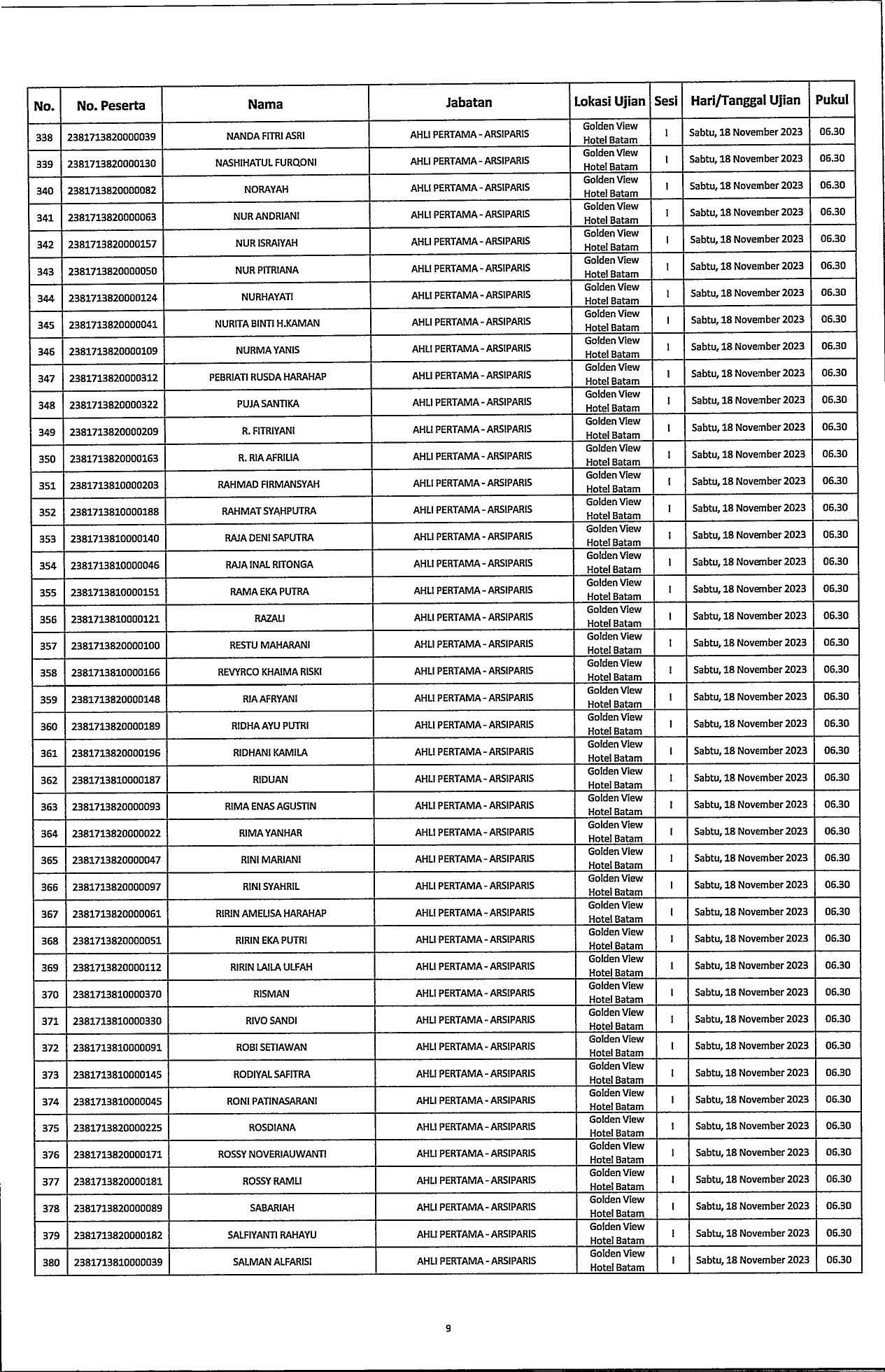 | No. | No. Peserta | Nama | Jabatan | Lokasi Ujian | Sesi | Hari/Tanggal Ujian | Pukul |
|---|---|---|---|---|---|---|---|
| 338 | 2381713820000039 | NANDA FITRI ASRI | AHLI PERTAMA - ARSIPARIS | Golden View Hotel Batam | I | Sabtu, 18 November 2023 | 06.30 |
| 339 | 2381713820000130 | NASHIHATUL FURQONI | AHLI PERTAMA - ARSIPARIS | Golden View Hotel Batam | I | Sabtu, 18 November 2023 | 06.30 |
| 340 | 2381713820000082 | NORAYAH | AHLI PERTAMA - ARSIPARIS | Golden View Hotel Batam | I | Sabtu, 18 November 2023 | 06.30 |
| 341 | 2381713820000063 | NUR ANDRIANI | AHLI PERTAMA - ARSIPARIS | Golden View Hotel Batam | I | Sabtu, 18 November 2023 | 06.30 |
| 342 | 2381713820000157 | NUR ISRAIYAH | AHLI PERTAMA - ARSIPARIS | Golden View Hotel Batam | I | Sabtu, 18 November 2023 | 06.30 |
| 343 | 2381713820000050 | NUR PITRIANA | AHLI PERTAMA - ARSIPARIS | Golden View Hotel Batam | I | Sabtu, 18 November 2023 | 06.30 |
| 344 | 2381713820000124 | NURHAYATI | AHLI PERTAMA - ARSIPARIS | Golden View Hotel Batam | I | Sabtu, 18 November 2023 | 06.30 |
| 345 | 2381713820000041 | NURITA BINTI H.KAMAN | AHLI PERTAMA - ARSIPARIS | Golden View Hotel Batam | I | Sabtu, 18 November 2023 | 06.30 |
| 346 | 2381713820000109 | NURMA YANIS | AHLI PERTAMA - ARSIPARIS | Golden View Hotel Batam | I | Sabtu, 18 November 2023 | 06.30 |
| 347 | 2381713820000312 | PEBRIATI RUSDA HARAHAP | AHLI PERTAMA - ARSIPARIS | Golden View Hotel Batam | I | Sabtu, 18 November 2023 | 06.30 |
| 348 | 2381713820000322 | PUJA SANTIKA | AHLI PERTAMA - ARSIPARIS | Golden View Hotel Batam | I | Sabtu, 18 November 2023 | 06.30 |
| 349 | 2381713820000209 | R. FITRIYANI | AHLI PERTAMA - ARSIPARIS | Golden View Hotel Batam | I | Sabtu, 18 November 2023 | 06.30 |
| 350 | 2381713820000163 | R. RIA AFRILIA | AHLI PERTAMA - ARSIPARIS | Golden View Hotel Batam | I | Sabtu, 18 November 2023 | 06.30 |
| 351 | 2381713810000203 | RAHMAD FIRMANSYAH | AHLI PERTAMA - ARSIPARIS | Golden View Hotel Batam | I | Sabtu, 18 November 2023 | 06.30 |
| 352 | 2381713810000188 | RAHMAT SYAHPUTRA | AHLI PERTAMA - ARSIPARIS | Golden View Hotel Batam | I | Sabtu, 18 November 2023 | 06.30 |
| 353 | 2381713810000140 | RAJA DENI SAPUTRA | AHLI PERTAMA - ARSIPARIS | Golden View Hotel Batam | I | Sabtu, 18 November 2023 | 06.30 |
| 354 | 2381713810000046 | RAJA INAL RITONGA | AHLI PERTAMA - ARSIPARIS | Golden View Hotel Batam | I | Sabtu, 18 November 2023 | 06.30 |
| 355 | 2381713810000151 | RAMA EKA PUTRA | AHLI PERTAMA - ARSIPARIS | Golden View Hotel Batam | I | Sabtu, 18 November 2023 | 06.30 |
| 356 | 2381713810000121 | RAZALI | AHLI PERTAMA - ARSIPARIS | Golden View Hotel Batam | I | Sabtu, 18 November 2023 | 06.30 |
| 357 | 2381713820000100 | RESTU MAHARANI | AHLI PERTAMA - ARSIPARIS | Golden View Hotel Batam | I | Sabtu, 18 November 2023 | 06.30 |
| 358 | 2381713810000166 | REVYRCO KHAIMA RISKI | AHLI PERTAMA - ARSIPARIS | Golden View Hotel Batam | I | Sabtu, 18 November 2023 | 06.30 |
| 359 | 2381713820000148 | RIA AFRYANI | AHLI PERTAMA - ARSIPARIS | Golden View Hotel Batam | I | Sabtu, 18 November 2023 | 06.30 |
| 360 | 2381713820000189 | RIDHA AYU PUTRI | AHLI PERTAMA - ARSIPARIS | Golden View Hotel Batam | I | Sabtu, 18 November 2023 | 06.30 |
| 361 | 2381713820000196 | RIDHANI KAMILA | AHLI PERTAMA - ARSIPARIS | Golden View Hotel Batam | I | Sabtu, 18 November 2023 | 06.30 |
| 362 | 2381713810000187 | RIDUAN | AHLI PERTAMA - ARSIPARIS | Golden View Hotel Batam | I | Sabtu, 18 November 2023 | 06.30 |
| 363 | 2381713820000093 | RIMA ENAS AGUSTIN | AHLI PERTAMA - ARSIPARIS | Golden View Hotel Batam | I | Sabtu, 18 November 2023 | 06.30 |
| 364 | 2381713820000022 | RIMA YANHAR | AHLI PERTAMA - ARSIPARIS | Golden View Hotel Batam | I | Sabtu, 18 November 2023 | 06.30 |
| 365 | 2381713820000047 | RINI MARIANI | AHLI PERTAMA - ARSIPARIS | Golden View Hotel Batam | I | Sabtu, 18 November 2023 | 06.30 |
| 366 | 2381713820000097 | RINI SYAHRIL | AHLI PERTAMA - ARSIPARIS | Golden View Hotel Batam | I | Sabtu, 18 November 2023 | 06.30 |
| 367 | 2381713820000061 | RIRIN AMELISA HARAHAP | AHLI PERTAMA - ARSIPARIS | Golden View Hotel Batam | I | Sabtu, 18 November 2023 | 06.30 |
| 368 | 2381713820000051 | RIRIN EKA PUTRI | AHLI PERTAMA - ARSIPARIS | Golden View Hotel Batam | I | Sabtu, 18 November 2023 | 06.30 |
| 369 | 2381713820000112 | RIRIN LAILA ULFAH | AHLI PERTAMA - ARSIPARIS | Golden View Hotel Batam | I | Sabtu, 18 November 2023 | 06.30 |
| 370 | 2381713810000370 | RISMAN | AHLI PERTAMA - ARSIPARIS | Golden View Hotel Batam | I | Sabtu, 18 November 2023 | 06.30 |
| 371 | 2381713810000330 | RIVO SANDI | AHLI PERTAMA - ARSIPARIS | Golden View Hotel Batam | I | Sabtu, 18 November 2023 | 06.30 |
| 372 | 2381713810000091 | ROBI SETIAWAN | AHLI PERTAMA - ARSIPARIS | Golden View Hotel Batam | I | Sabtu, 18 November 2023 | 06.30 |
| 373 | 2381713810000145 | RODIYAL SAFITRA | AHLI PERTAMA - ARSIPARIS | Golden View Hotel Batam | I | Sabtu, 18 November 2023 | 06.30 |
| 374 | 2381713810000045 | RONI PATINASARANI | AHLI PERTAMA - ARSIPARIS | Golden View Hotel Batam | I | Sabtu, 18 November 2023 | 06.30 |
| 375 | 2381713820000225 | ROSDIANA | AHLI PERTAMA - ARSIPARIS | Golden View Hotel Batam | I | Sabtu, 18 November 2023 | 06.30 |
| 376 | 2381713820000171 | ROSSY NOVERIAUWANTI | AHLI PERTAMA - ARSIPARIS | Golden View Hotel Batam | I | Sabtu, 18 November 2023 | 06.30 |
| 377 | 2381713820000181 | ROSSY RAMLI | AHLI PERTAMA - ARSIPARIS | Golden View Hotel Batam | I | Sabtu, 18 November 2023 | 06.30 |
| 378 | 2381713820000089 | SABARIAH | AHLI PERTAMA - ARSIPARIS | Golden View Hotel Batam | I | Sabtu, 18 November 2023 | 06.30 |
| 379 | 2381713820000182 | SALFIYANTI RAHAYU | AHLI PERTAMA - ARSIPARIS | Golden View Hotel Batam | I | Sabtu, 18 November 2023 | 06.30 |
| 380 | 2381713810000039 | SALMAN ALFARISI | AHLI PERTAMA - ARSIPARIS | Golden View Hotel Batam | I | Sabtu, 18 November 2023 | 06.30 |

9